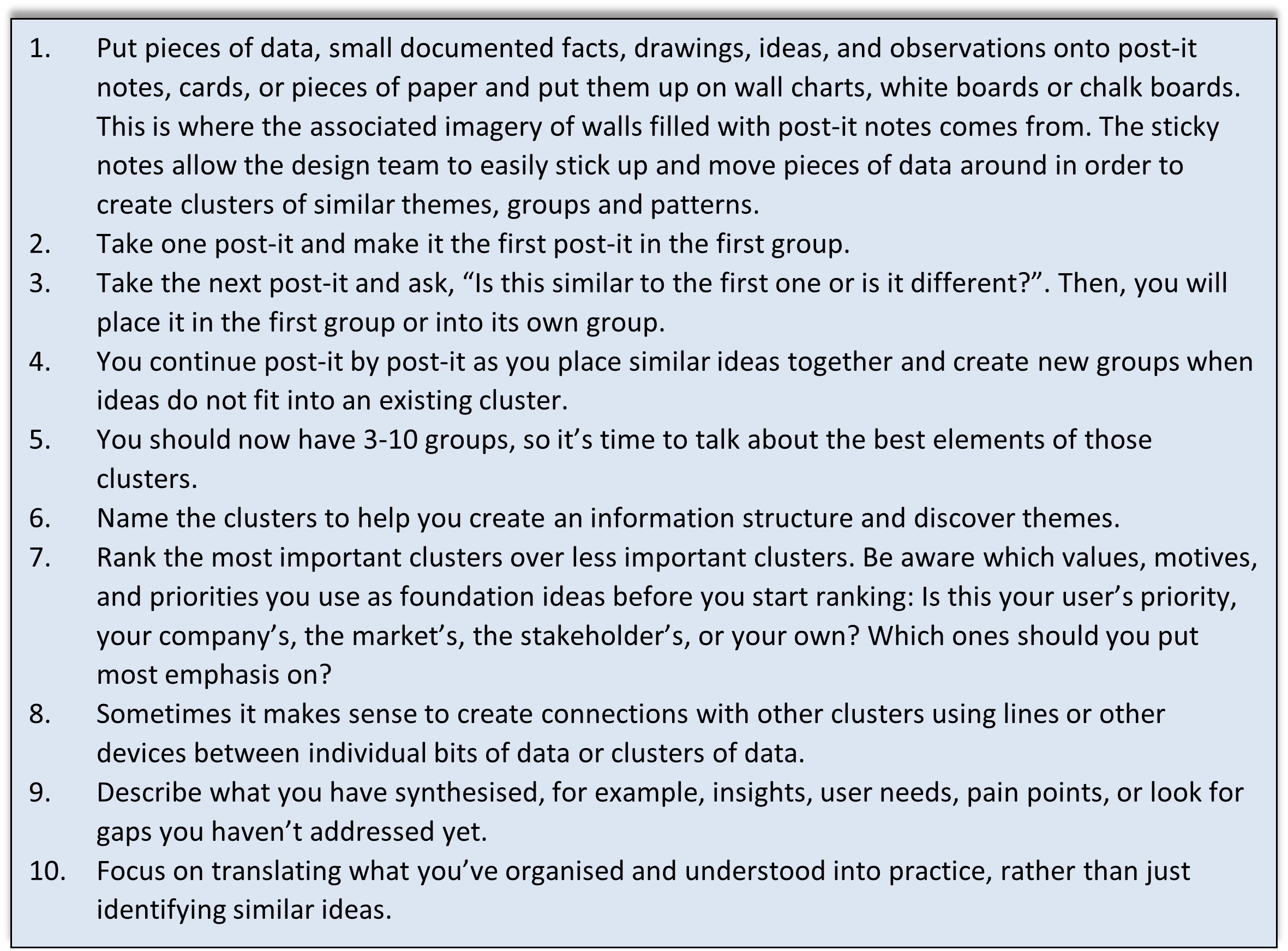 1. Put pieces of data, small documented facts, drawings, ideas, and observations onto post-it notes, cards, or pieces of paper and put them up on wall charts, white boards or chalk boards. This is where the associated imagery of walls filled with post-it notes comes from. The sticky notes allow the design team to easily stick up and move pieces of data around in order to create clusters of similar themes, groups and patterns.
2. Take one post-it and make it the first post-it in the first group.
3. Take the next post-it and ask, “Is this similar to the first one or is it different?”. Then, you will place it in the first group or into its own group.
4. You continue post-it by post-it as you place similar ideas together and create new groups when ideas do not fit into an existing cluster.
5. You should now have 3-10 groups, so it’s time to talk about the best elements of those clusters.
6. Name the clusters to help you create an information structure and discover themes.
7. Rank the most important clusters over less important clusters. Be aware which values, motives, and priorities you use as foundation ideas before you start ranking: Is this your user’s priority, your company’s, the market’s, the stakeholder’s, or your own? Which ones should you put most emphasis on?
8. Sometimes it makes sense to create connections with other clusters using lines or other devices between individual bits of data or clusters of data.
9. Describe what you have synthesised, for example, insights, user needs, pain points, or look for gaps you haven’t addressed yet.
10. Focus on translating what you’ve organised and understood into practice, rather than just identifying similar ideas.